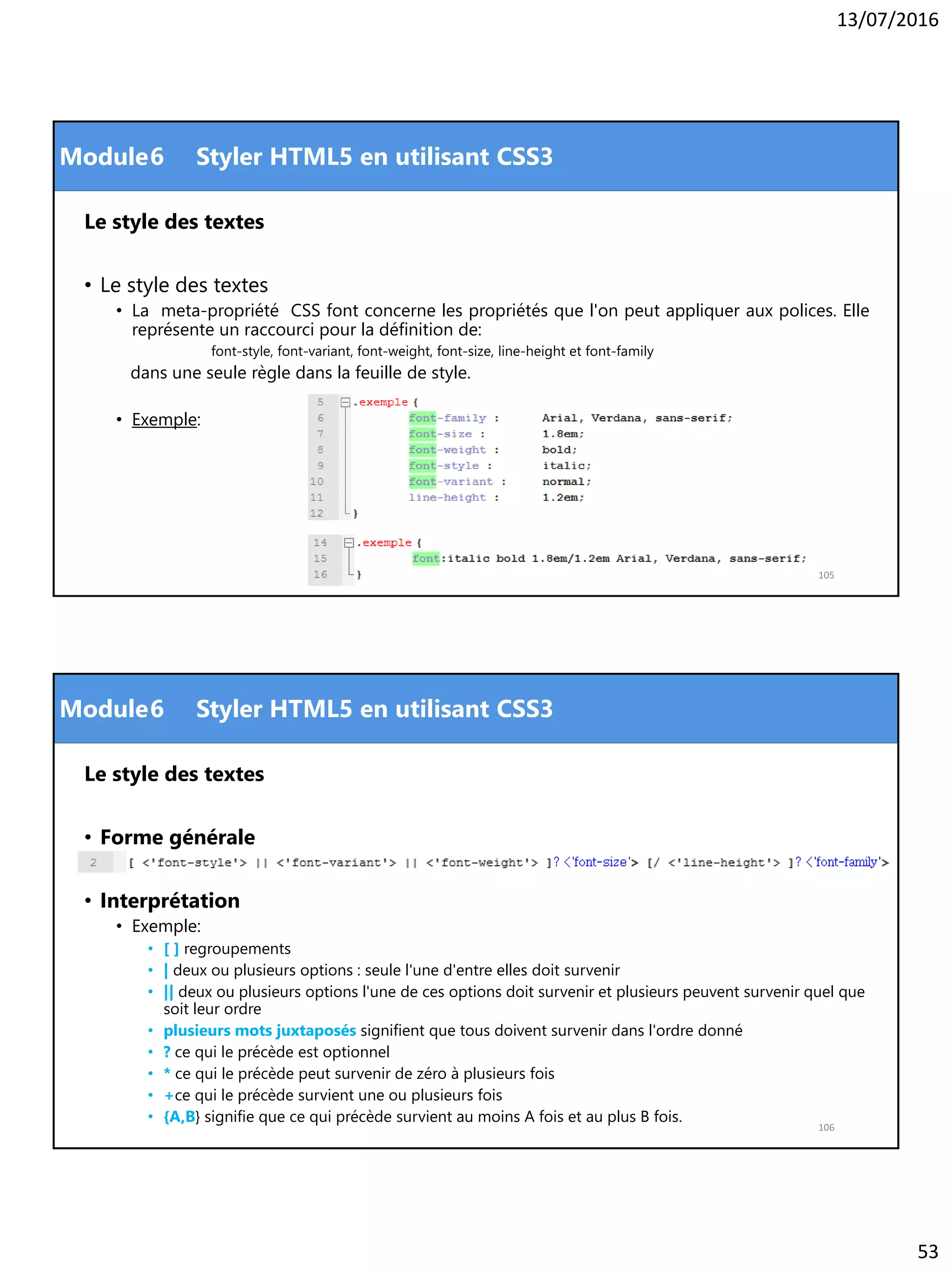 13/07/2016

Module6 Styler HTML5 en utilisant CSS3

Le style des textes

• Le style des textes
• La meta-propriété CSS font concerne les propriétés que l'on peut appliquer aux polices. Elle représente un raccourci pour la définition de:
font-style, font-variant, font-weight, font-size, line-height et font-family
dans une seule règle dans la feuille de style.

• Exemple:

5 .exemple {
6 font-family : Arial, Verdana, sans-serif;
7 font-size : 1.8em;
8 font-weight : bold;
9 font-style : italic;
10 font-variant : normal;
11 line-height : 1.2em;
12 }

14 .exemple {
15 font:italic bold 1.8em/1.2em Arial, Verdana, sans-serif;
16 }

105

Module6 Styler HTML5 en utilisant CSS3

Le style des textes

• Forme générale
2 [ <'font-style'> || <'font-variant'> || <'font-weight'> ]? <'font-size'> [/ <'line-height'> ]? <'font-family'>

• Interprétation
• Exemple:
• [ ] regroupements
• | deux ou plusieurs options : seule l'une d'entre elles doit survenir
• || deux ou plusieurs options l'une de ces options doit survenir et plusieurs peuvent survenir quel que soit leur ordre
• plusieurs mots juxtaposés signifient que tous doivent survenir dans l'ordre donné
• ? ce qui le précède est optionnel
• * ce qui le précède peut survenir de zéro à plusieurs fois
• +ce qui le précède survient une ou plusieurs fois
• {A,B} signifie que ce qui précède survient au moins A fois et au plus B fois.

106

53